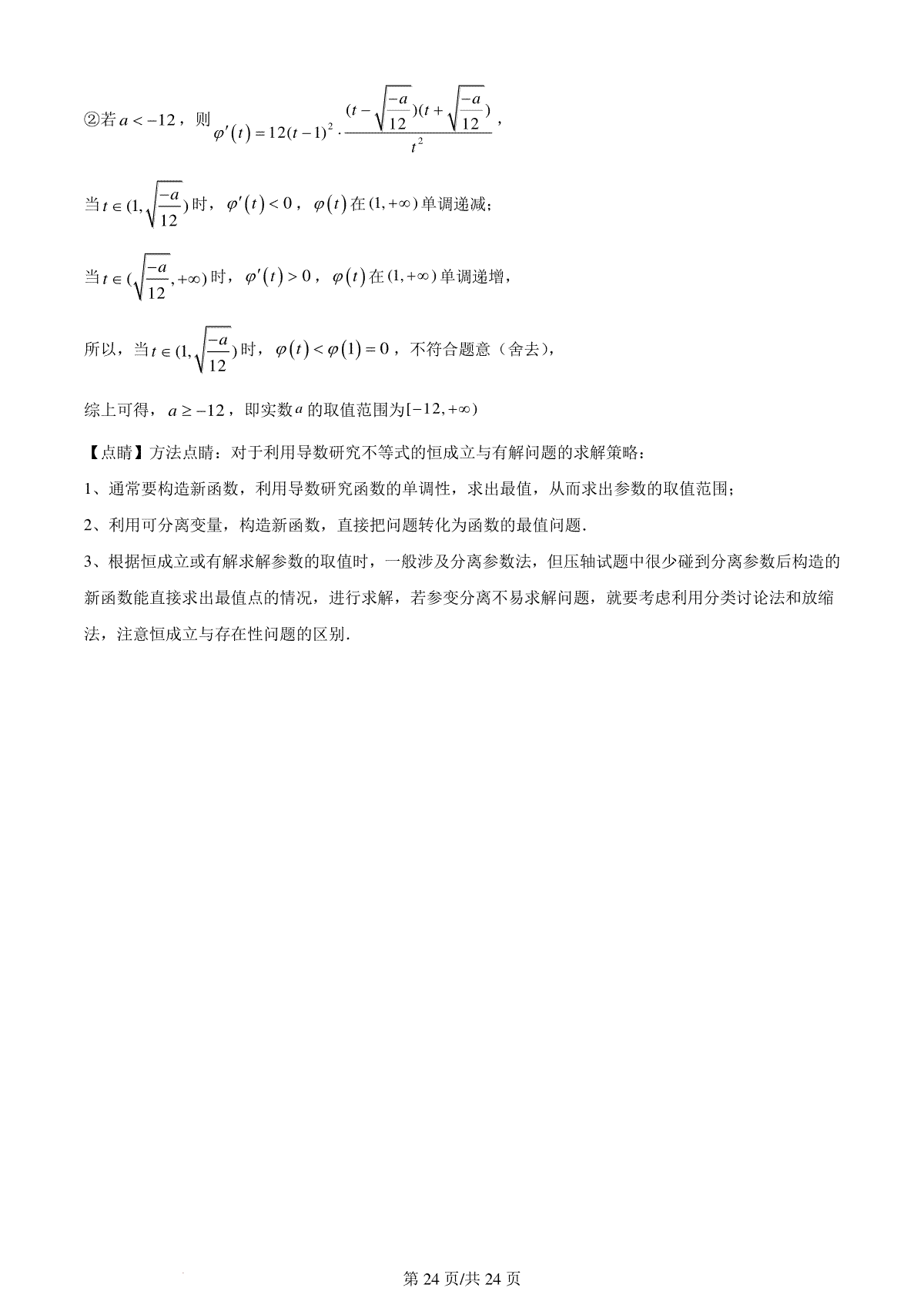 ②若 $a<-12$，则 $\varphi'(t)=12(t-1)^2\cdot\frac{(t-\sqrt{\frac{-a}{12}})(t+\sqrt{\frac{-a}{12}})}{t^2}$，

当 $t\in(1,\sqrt{\frac{-a}{12}})$ 时，$\varphi'(t)<0$，$\varphi(t)$ 在 $(1,+\infty)$ 单调递减；

当 $t\in(\sqrt{\frac{-a}{12}},+\infty)$ 时，$\varphi'(t)>0$，$\varphi(t)$ 在 $(1,+\infty)$ 单调递增，

所以，当 $t\in(1,\sqrt{\frac{-a}{12}})$ 时，$\varphi(t)<\varphi(1)=0$，不符合题意（舍去），

综上可得，$a\geq-12$，即实数 $a$ 的取值范围为 $[-12,+\infty)$

【点睛】方法点睛：对于利用导数研究不等式的恒成立与有解问题的求解策略：

1、通常要构造新函数，利用导数研究函数的单调性，求出最值，从而求出参数的取值范围；

2、利用可分离变量，构造新函数，直接把问题转化为函数的最值问题.

3、根据恒成立或有解求解参数的取值时，一般涉及分离参数法，但压轴试题中很少碰到分离参数后构造的新函数能直接求出最值点的情况，进行求解，若参变分离不易求解问题，就要考虑利用分类讨论法和放缩法，注意恒成立与存在性问题的区别.

第 24 页/共 24 页